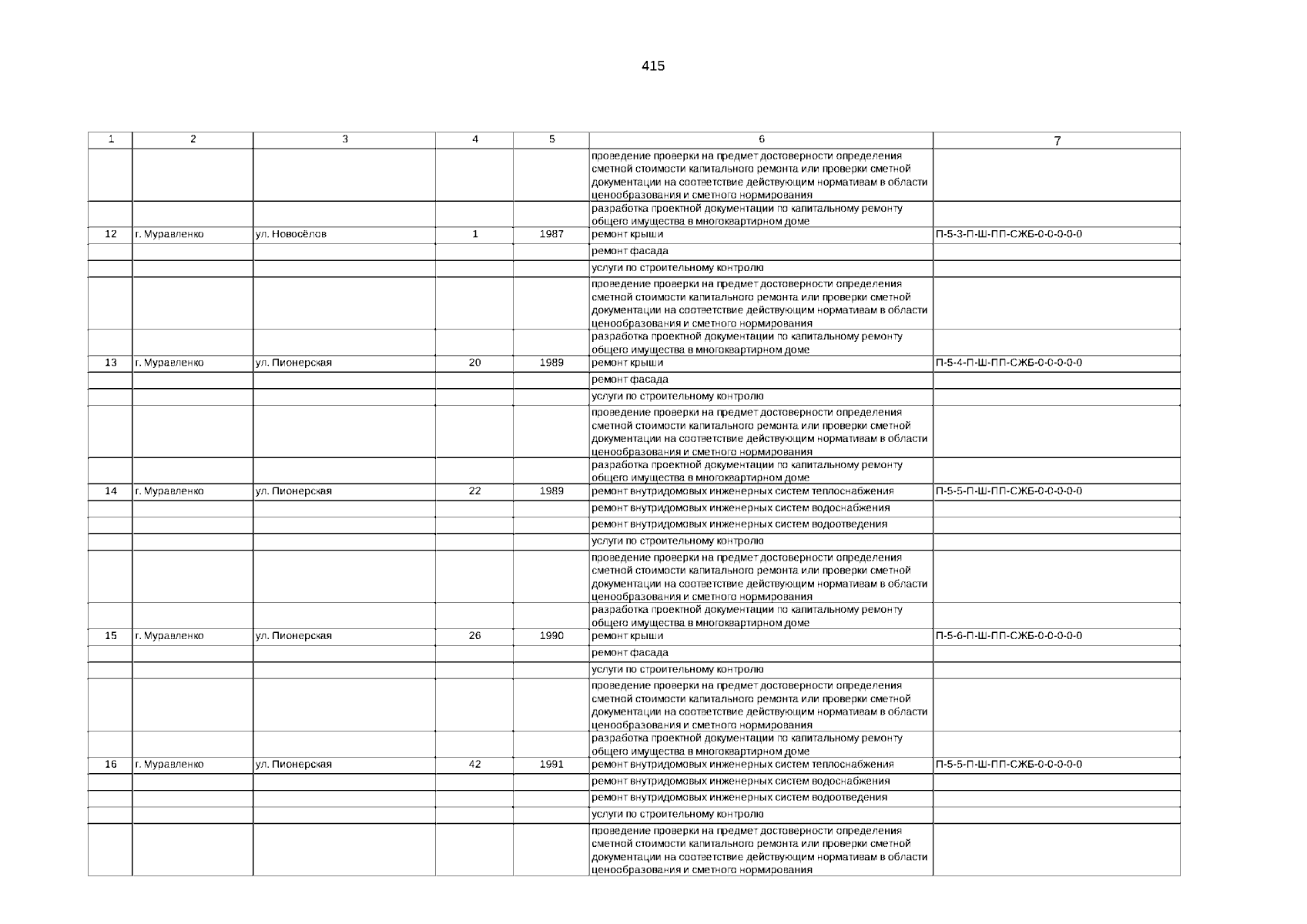 415

| 1 | 2 | 3 | 4 | 5 | 6 | 7 |
|---|---|---|---|---|---|---|
| | | | | | проведение проверки на предмет достоверности определения сметной стоимости капитального ремонта или проверки сметной документации на соответствие действующим нормативам в области ценообразования и сметного нормирования | |
| | | | | | разработка проектной документации по капитальному ремонту общего имущества в многоквартирном доме | |
| 12 | г. Муравленко | ул. Новосёлов | 1 | 1987 | ремонт крыши | П-5-3-П-Ш-ПП-СЖБ-0-0-0-0-0 |
| | | | | | ремонт фасада | |
| | | | | | услуги по строительному контролю | |
| | | | | | проведение проверки на предмет достоверности определения сметной стоимости капитального ремонта или проверки сметной документации на соответствие действующим нормативам в области ценообразования и сметного нормирования | |
| | | | | | разработка проектной документации по капитальному ремонту общего имущества в многоквартирном доме | |
| 13 | г. Муравленко | ул. Пионерская | 20 | 1989 | ремонт крыши | П-5-4-П-Ш-ПП-СЖБ-0-0-0-0-0 |
| | | | | | ремонт фасада | |
| | | | | | услуги по строительному контролю | |
| | | | | | проведение проверки на предмет достоверности определения сметной стоимости капитального ремонта или проверки сметной документации на соответствие действующим нормативам в области ценообразования и сметного нормирования | |
| | | | | | разработка проектной документации по капитальному ремонту общего имущества в многоквартирном доме | |
| 14 | г. Муравленко | ул. Пионерская | 22 | 1989 | ремонт внутридомовых инженерных систем теплоснабжения | П-5-5-П-Ш-ПП-СЖБ-0-0-0-0-0 |
| | | | | | ремонт внутридомовых инженерных систем водоснабжения | |
| | | | | | ремонт внутридомовых инженерных систем водоотведения | |
| | | | | | услуги по строительному контролю | |
| | | | | | проведение проверки на предмет достоверности определения сметной стоимости капитального ремонта или проверки сметной документации на соответствие действующим нормативам в области ценообразования и сметного нормирования | |
| | | | | | разработка проектной документации по капитальному ремонту общего имущества в многоквартирном доме | |
| 15 | г. Муравленко | ул. Пионерская | 26 | 1990 | ремонт крыши | П-5-6-П-Ш-ПП-СЖБ-0-0-0-0-0 |
| | | | | | ремонт фасада | |
| | | | | | услуги по строительному контролю | |
| | | | | | проведение проверки на предмет достоверности определения сметной стоимости капитального ремонта или проверки сметной документации на соответствие действующим нормативам в области ценообразования и сметного нормирования | |
| | | | | | разработка проектной документации по капитальному ремонту общего имущества в многоквартирном доме | |
| 16 | г. Муравленко | ул. Пионерская | 42 | 1991 | ремонт внутридомовых инженерных систем теплоснабжения | П-5-5-П-Ш-ПП-СЖБ-0-0-0-0-0 |
| | | | | | ремонт внутридомовых инженерных систем водоснабжения | |
| | | | | | ремонт внутридомовых инженерных систем водоотведения | |
| | | | | | услуги по строительному контролю | |
| | | | | | проведение проверки на предмет достоверности определения сметной стоимости капитального ремонта или проверки сметной документации на соответствие действующим нормативам в области ценообразования и сметного нормирования | |